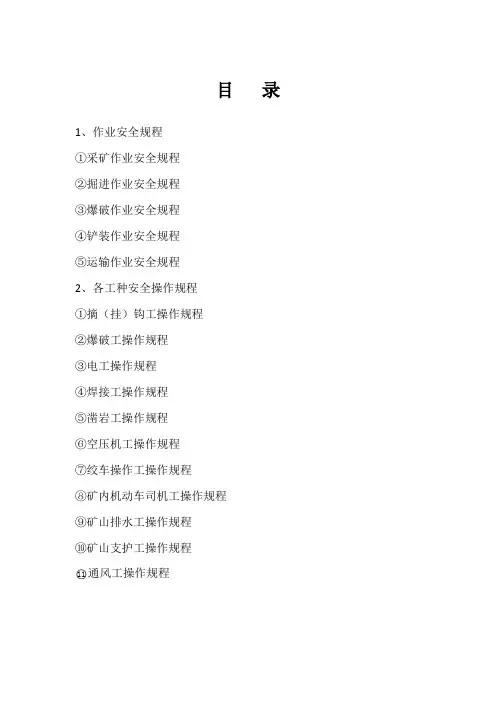 目 录

1、作业安全规程

①采矿作业安全规程

②掘进作业安全规程

③爆破作业安全规程

④铲装作业安全规程

⑤运输作业安全规程

2、各工种安全操作规程

①摘（挂）钩工操作规程

②爆破工操作规程

③电工操作规程

④焊接工操作规程

⑤凿岩工操作规程

⑥空压机工操作规程

⑦绞车操作工操作规程

⑧矿内机动车司机工操作规程

⑨矿山排水工操作规程

⑩矿山支护工操作规程

⑪通风工操作规程